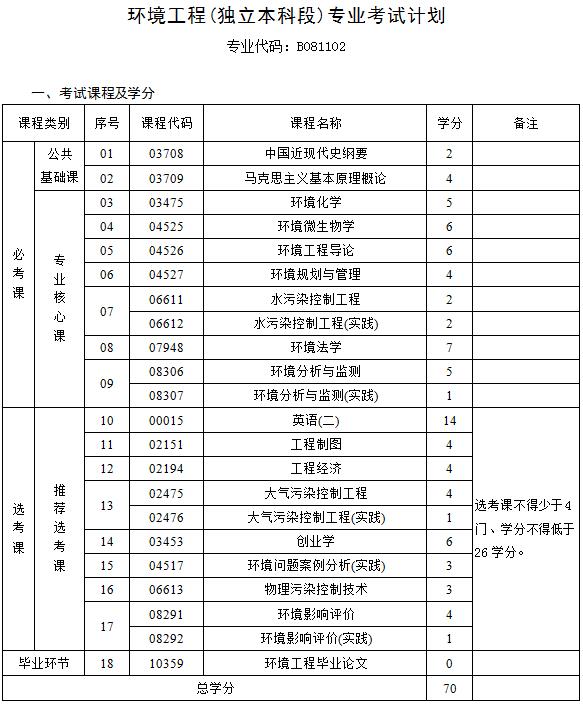 环境工程(独立本科段)专业考试计划

专业代码：B081102

一、考试课程及学分

| 课程类别 | | 序号 | 课程代码 | 课程名称 | 学分 | 备注 |
|---|---|---|---|---|---|---|
| 必考课 | 公共基础课 | 01 | 03708 | 中国近现代史纲要 | 2 | |
| | | 02 | 03709 | 马克思主义基本原理概论 | 4 | |
| | 专业核心课 | 03 | 03475 | 环境化学 | 5 | |
| | | 04 | 04525 | 环境微生物学 | 6 | |
| | | 05 | 04526 | 环境工程导论 | 6 | |
| | | 06 | 04527 | 环境规划与管理 | 4 | |
| | | 07 | 06611 | 水污染控制工程 | 2 | |
| | | | 06612 | 水污染控制工程(实践) | 2 | |
| | | 08 | 07948 | 环境法学 | 7 | |
| | | 09 | 08306 | 环境分析与监测 | 5 | |
| | | | 08307 | 环境分析与监测(实践) | 1 | |
| 选考课 | 推荐选考课 | 10 | 00015 | 英语(二) | 14 | 选考课不得少于4门、学分不得低于26学分。 |
| | | 11 | 02151 | 工程制图 | 4 | |
| | | 12 | 02194 | 工程经济 | 4 | |
| | | 13 | 02475 | 大气污染控制工程 | 4 | |
| | | | 02476 | 大气污染控制工程(实践) | 1 | |
| | | 14 | 03453 | 创业学 | 6 | |
| | | 15 | 04517 | 环境问题案例分析(实践) | 3 | |
| | | 16 | 06613 | 物理污染控制技术 | 3 | |
| | | 17 | 08291 | 环境影响评价 | 4 | |
| | | | 08292 | 环境影响评价(实践) | 1 | |
| 毕业环节 | | 18 | 10359 | 环境工程毕业论文 | 0 | |
| 总学分 | | | | | 70 | |